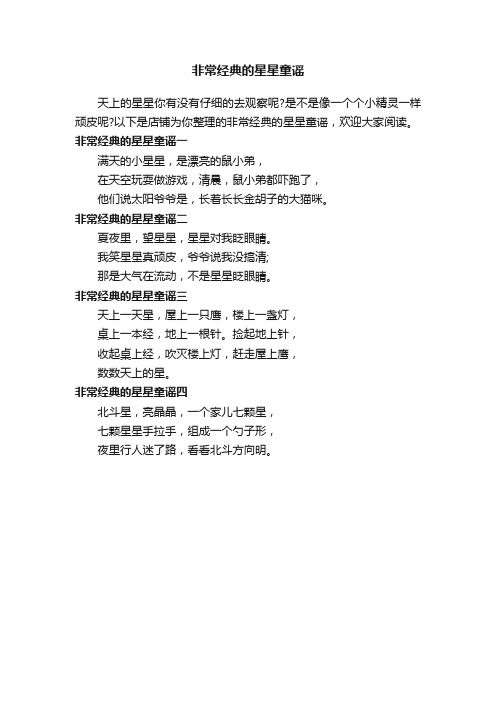 非常经典的星星童谣

天上的星星你有没有仔细的去观察呢?是不是像一个个小精灵一样顽皮呢?以下是店铺为你整理的非常经典的星星童谣，欢迎大家阅读。

非常经典的星星童谣一

满天的小星星，是漂亮的鼠小弟，

在天空玩耍做游戏，清晨，鼠小弟都吓跑了，

他们说太阳爷爷是，长着长长金胡子的大猫咪。

非常经典的星星童谣二

夏夜里，望星星，星星对我眨眼睛。

我笑星星真顽皮，爷爷说我没搞清;

那是大气在流动，不是星星眨眼睛。

非常经典的星星童谣三

天上一天星，屋上一只鹰，楼上一盏灯，

桌上一本经，地上一根针。捡起地上针，

收起桌上经，吹灭楼上灯，赶走屋上鹰，

数数天上的星。

非常经典的星星童谣四

北斗星，亮晶晶，一个家儿七颗星，

七颗星星手拉手，组成一个勺子形，

夜里行人迷了路，看看北斗方向明。